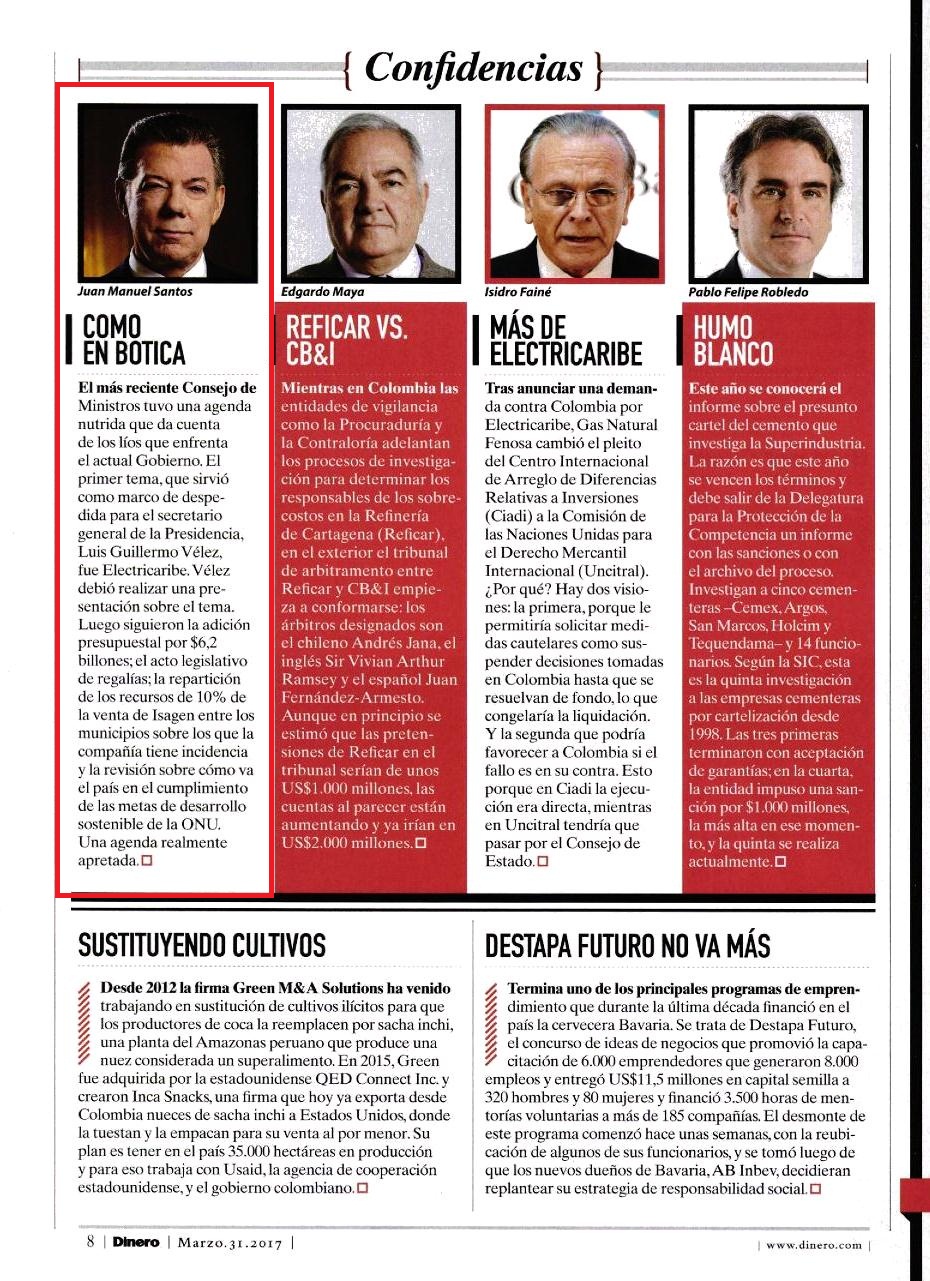 { Confidencias }

Juan Manuel Santos

COMO EN BOTICA

El más reciente Consejo de Ministros tuvo una agenda nutrida que da cuenta de los líos que enfrenta el actual Gobierno. El primer tema, que sirvió como marco de despedida para el secretario general de la Presidencia, Luis Guillermo Vélez, fue Electricaribe. Vélez debió realizar una presentación sobre el tema. Luego siguieron la adición presupuestal por $6,2 billones; el acto legislativo de regalías; la repartición de los recursos de 10% de la venta de Isagen entre los municipios sobre los que la compañía tiene incidencia y la revisión sobre cómo va el país en el cumplimiento de las metas de desarrollo sostenible de la ONU. Una agenda realmente apretada.

Edgardo Maya

REFICAR VS. CB&I

Mientras en Colombia las entidades de vigilancia como la Procuraduría y la Contraloría adelantan los procesos de investigación para determinar los responsables de los sobrecostos en la Refinería de Cartagena (Reficar), en el exterior el tribunal de arbitramento entre Reficar y CB&I empieza a conformarse: los árbitros designados son el chileno Andrés Jana, el inglés Sir Vivian Arthur Ramsey y el español Juan Fernández-Armesto. Aunque en principio se estimó que las pretensiones de Reficar en el tribunal serían de unos US$1.000 millones, las cuentas al parecer están aumentando y ya irían en US$2.000 millones.

Isidro Fainé

MÁS DE ELECTRICARIBE

Tras anunciar una demanda contra Colombia por Electricaribe, Gas Natural Fenosa cambió el pleito del Centro Internacional de Arreglo de Diferencias Relativas a Inversiones (Ciadi) a la Comisión de las Naciones Unidas para el Derecho Mercantil Internacional (Uncitral). ¿Por qué? Hay dos visiones: la primera, porque le permitiría solicitar medidas cautelares como suspender decisiones tomadas en Colombia hasta que se resuelvan de fondo, lo que congelaría la liquidación. Y la segunda que podría favorecer a Colombia si el fallo es en su contra. Esto porque en Ciadi la ejecución era directa, mientras en Uncitral tendría que pasar por el Consejo de Estado.

Pablo Felipe Robledo

HUMO BLANCO

Este año se conocerá el informe sobre el presunto cartel del cemento que investiga la Superindustria. La razón es que este año se vencen los términos y debe salir de la Delegatura para la Protección de la Competencia un informe con las sanciones o con el archivo del proceso. Investigan a cinco cementeras –Cemex, Argos, San Marcos, Holcim y Tequendama– y 14 funcionarios. Según la SIC, esta es la quinta investigación a las empresas cementeras por cartelización desde 1998. Las tres primeras terminaron con aceptación de garantías; en la cuarta, la entidad impuso una sanción por $1.000 millones, la más alta en ese momento, y la quinta se realiza actualmente.

SUSTITUYENDO CULTIVOS

Desde 2012 la firma Green M&A Solutions ha venido trabajando en sustitución de cultivos ilícitos para que los productores de coca la reemplacen por sacha inchi, una planta del Amazonas peruano que produce una nuez considerada un superalimento. En 2015, Green fue adquirida por la estadounidense QED Connect Inc. y crearon Inca Snacks, una firma que hoy ya exporta desde Colombia nueces de sacha inchi a Estados Unidos, donde la tuestan y la empacan para su venta al por menor. Su plan es tener en el país 35.000 hectáreas en producción y para eso trabaja con Usaid, la agencia de cooperación estadounidense, y el gobierno colombiano.

DESTAPA FUTURO NO VA MÁS

Termina uno de los principales programas de emprendimiento que durante la última década financió en el país la cervecera Bavaria. Se trata de Destapa Futuro, el concurso de ideas de negocios que promovió la capacitación de 6.000 emprendedores que generaron 8.000 empleos y entregó US$11,5 millones en capital semilla a 320 hombres y 80 mujeres y financió 3.500 horas de mentorías voluntarias a más de 185 compañías. El desmonte de este programa comenzó hace unas semanas, con la reubicación de algunos de sus funcionarios, y se tomó luego de que los nuevos dueños de Bavaria, AB Inbev, decidieran replantear su estrategia de responsabilidad social.

8 | Dinero | Marzo.31.2017 |

| www.dinero.com |